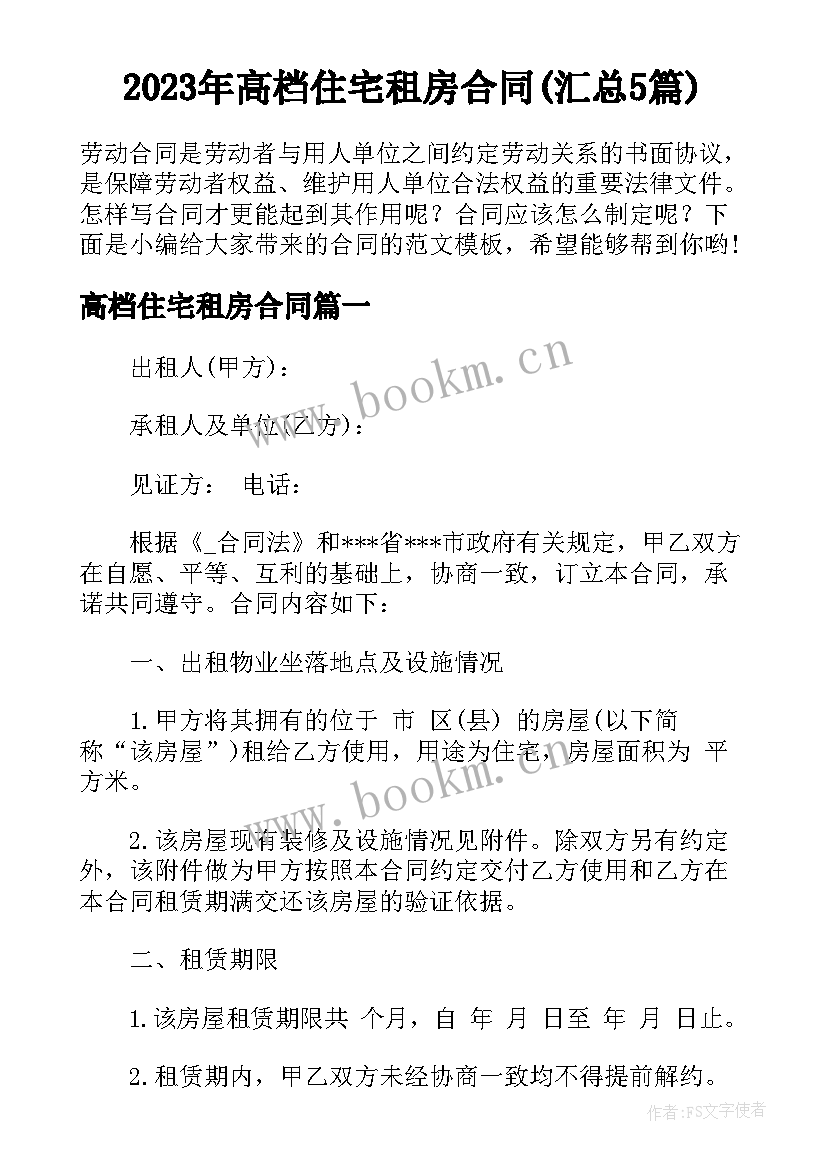 2023年高档住宅租房合同(汇总5篇)

劳动合同是劳动者与用人单位之间约定劳动关系的书面协议，是保障劳动者权益、维护用人单位合法权益的重要法律文件。怎样写合同才更能起到其作用呢？合同应该怎么制定呢？下面是小编给大家带来的合同的范文模板，希望能够帮到你哟！

高档住宅租房合同篇一

出租人(甲方)：

承租人及单位(乙方)：

见证方： 电话：

根据《_合同法》和***省***市政府有关规定，甲乙双方在自愿、平等、互利的基础上，协商一致，订立本合同，承诺共同遵守。合同内容如下：

一、出租物业坐落地点及设施情况

1.甲方将其拥有的位于 市 区(县) 的房屋(以下简称“该房屋”)租给乙方使用，用途为住宅，房屋面积为 平方米。

2.该房屋现有装修及设施情况见附件。除双方另有约定外，该附件做为甲方按照本合同约定交付乙方使用和乙方在本合同租赁期满交还该房屋的验证依据。

二、租赁期限

1.该房屋租赁期限共 个月，自 年 月 日至 年 月 日止。

2.租赁期内，甲乙双方未经协商一致均不得提前解约。

www.bookm.cn

www.bookm.cn

作者：FS文字使者